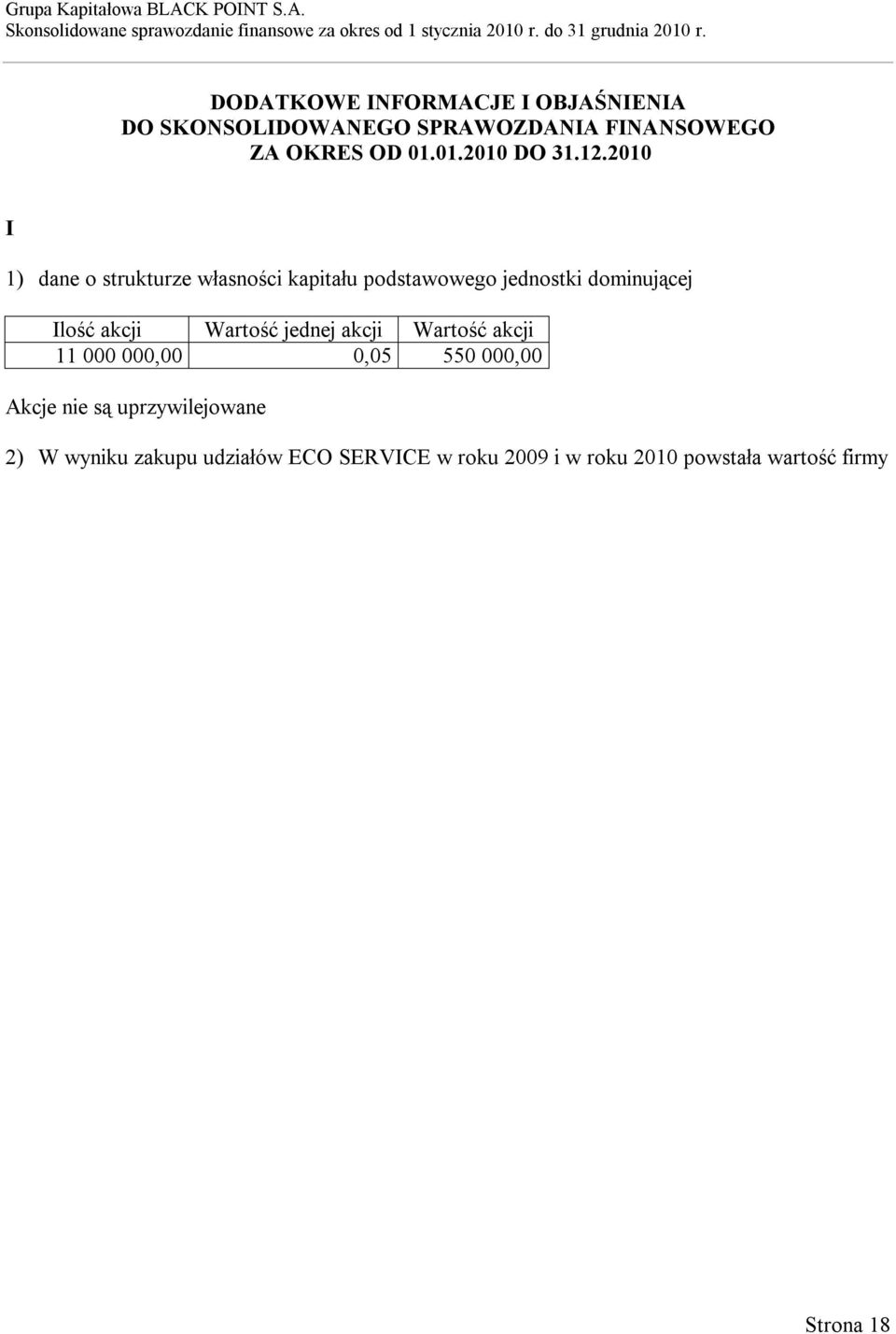 Grupa Kapitałowa BLACK POINT S.A.
Skonsolidowane sprawozdanie finansowe za okres od 1 stycznia 2010 r. do 31 grudnia 2010 r.

DODATKOWE INFORMACJE I OBJAŚNIENIA
DO SKONSOLIDOWANEGO SPRAWOZDANIA FINANSOWEGO
ZA OKRES OD 01.01.2010 DO 31.12.2010

I

1) dane o strukturze własności kapitału podstawowego jednostki dominującej

| Ilość akcji | Wartość jednej akcji | Wartość akcji |
|---|---|---|
| 11 000 000,00 | 0,05 | 550 000,00 |

Akcje nie są uprzywilejowane

2) W wyniku zakupu udziałów ECO SERVICE w roku 2009 i w roku 2010 powstała wartość firmy

Strona 18